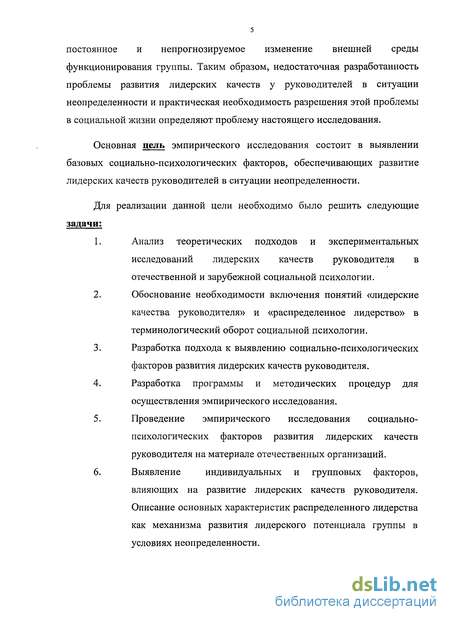 5

постоянное и непрогнозируемое изменение внешней среды функционирования группы. Таким образом, недостаточная разработанность проблемы развития лидерских качеств у руководителей в ситуации неопределенности и практическая необходимость разрешения этой проблемы в социальной жизни определяют проблему настоящего исследования.

Основная цель эмпирического исследования состоит в выявлении базовых социально-психологических факторов, обеспечивающих развитие лидерских качеств руководителей в ситуации неопределенности.

Для реализации данной цели необходимо было решить следующие задачи:

1. Анализ теоретических подходов и экспериментальных исследований лидерских качеств руководителя в отечественной и зарубежной социальной психологии.

2. Обоснование необходимости включения понятий «лидерские качества руководителя» и «распределенное лидерство» в терминологический оборот социальной психологии.

3. Разработка подхода к выявлению социально-психологических факторов развития лидерских качеств руководителя.

4. Разработка программы и методических процедур для осуществления эмпирического исследования.

5. Проведение эмпирического исследования социально-психологических факторов развития лидерских качеств руководителя на материале отечественных организаций.

6. Выявление индивидуальных и групповых факторов, влияющих на развитие лидерских качеств руководителя. Описание основных характеристик распределенного лидерства как механизма развития лидерского потенциала группы в условиях неопределенности.

dsLib.net
библиотека диссертаций